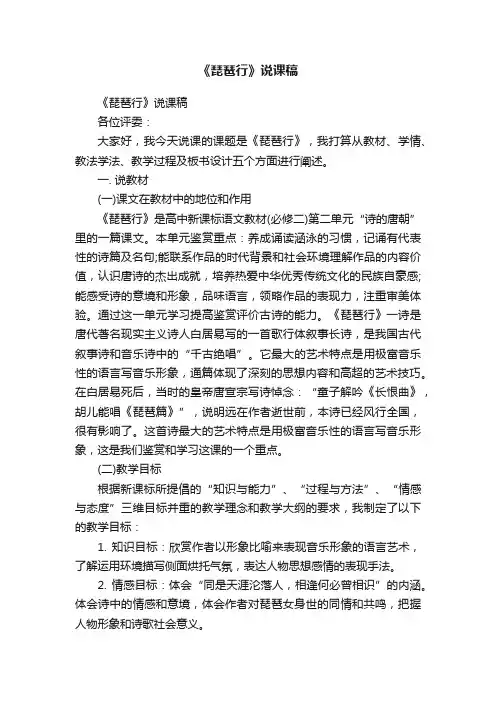 《琵琶行》说课稿

《琵琶行》说课稿

各位评委：

大家好，我今天说课的课题是《琵琶行》，我打算从教材、学情、教法学法、教学过程及板书设计五个方面进行阐述。

一. 说教材

(一)课文在教材中的地位和作用

《琵琶行》是高中新课标语文教材(必修二)第二单元“诗的唐朝”里的一篇课文。本单元鉴赏重点：养成诵读涵泳的习惯，记诵有代表性的诗篇及名句;能联系作品的时代背景和社会环境理解作品的内容价值，认识唐诗的杰出成就，培养热爱中华优秀传统文化的民族自豪感;能感受诗的意境和形象，品味语言，领略作品的表现力，注重审美体验。通过这一单元学习提高鉴赏评价古诗的能力。《琵琶行》一诗是唐代著名现实主义诗人白居易写的一首歌行体叙事长诗，是我国古代叙事诗和音乐诗中的“千古绝唱”。它最大的艺术特点是用极富音乐性的语言写音乐形象，通篇体现了深刻的思想内容和高超的艺术技巧。在白居易死后，当时的皇帝唐宣宗写诗悼念：“童子解吟《长恨曲》，胡儿能唱《琵琶篇》”，说明远在作者逝世前，本诗已经风行全国，很有影响了。这首诗最大的艺术特点是用极富音乐性的语言写音乐形象，这是我们鉴赏和学习这课的一个重点。

(二)教学目标

根据新课标所提倡的“知识与能力”、“过程与方法”、“情感与态度”三维目标并重的教学理念和教学大纲的要求，我制定了以下的教学目标：

1. 知识目标：欣赏作者以形象比喻来表现音乐形象的语言艺术，了解运用环境描写侧面烘托气氛，表达人物思想感情的表现手法。

2. 情感目标：体会“同是天涯沦落人，相逢何必曾相识”的内涵。体会诗中的情感和意境，体会作者对琵琶女身世的同情和共鸣，把握人物形象和诗歌社会意义。